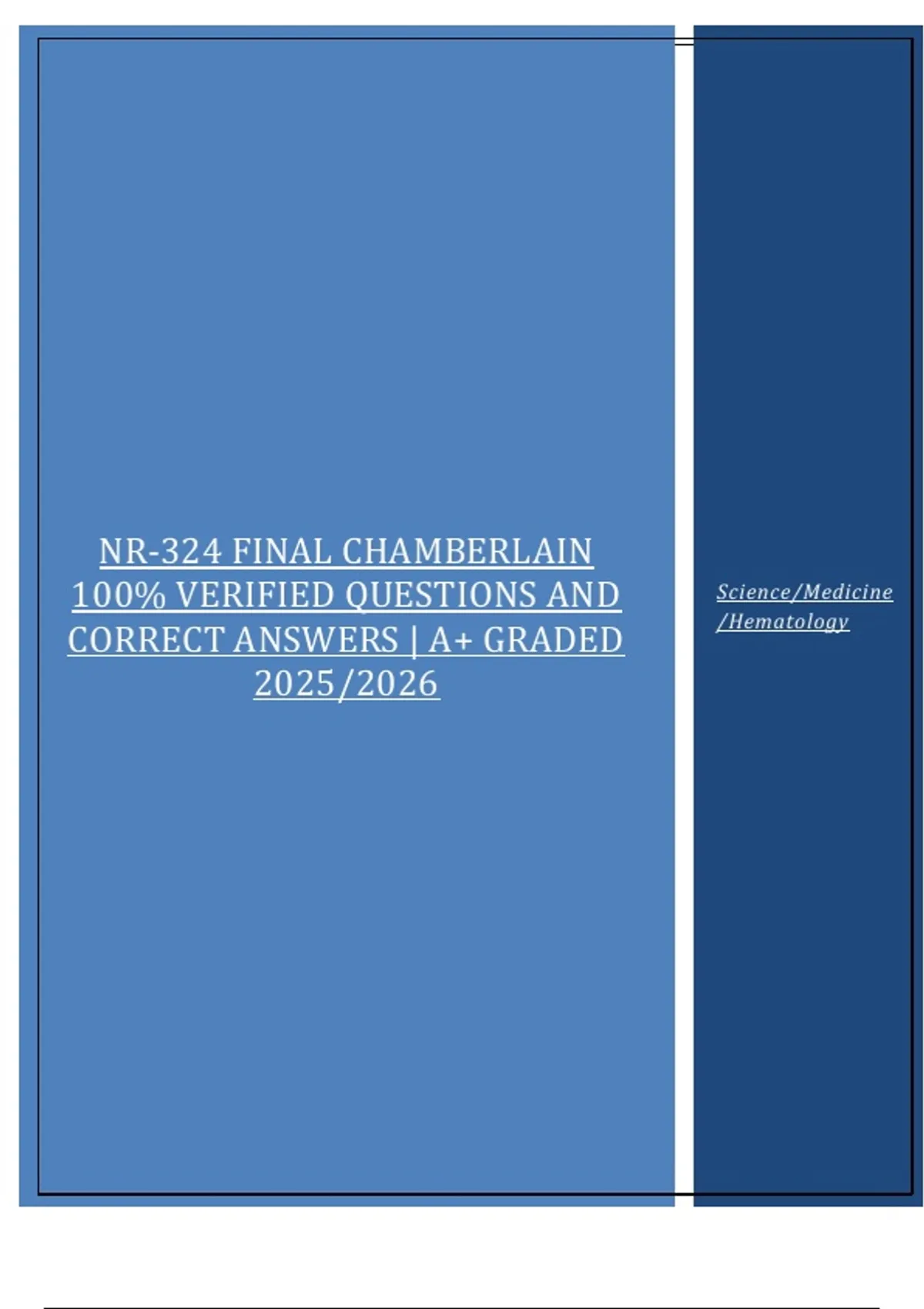 NR-324 FINAL CHAMBERLAIN 100% VERIFIED QUESTIONS AND CORRECT ANSWERS | A+ GRADED 2025/2026

Science/Medicine /Hematology